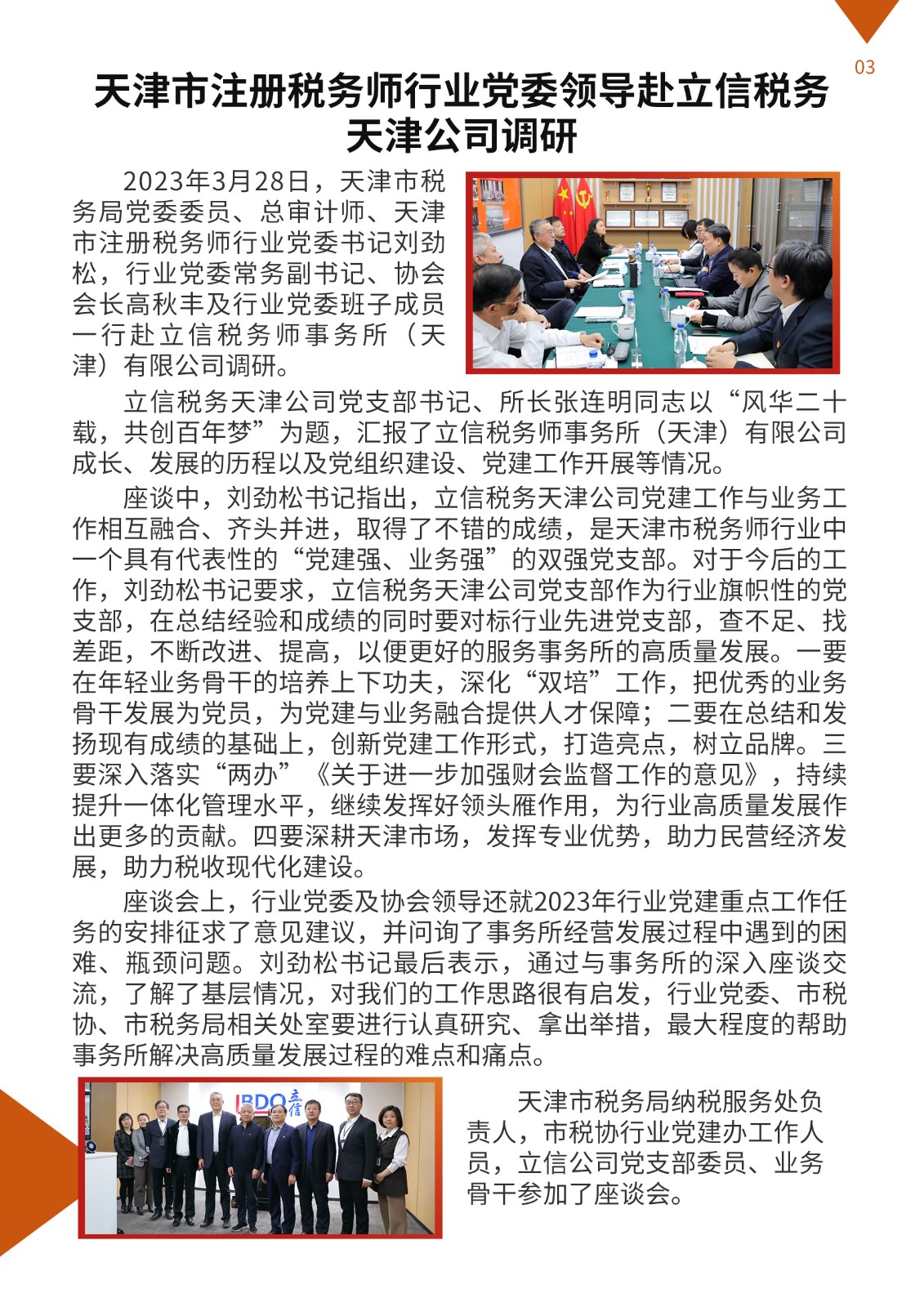 03

天津市注册税务师行业党委领导赴立信税务天津公司调研

2023年3月28日，天津市税务局党委委员、总审计师、天津市注册税务师行业党委书记刘劲松，行业党委常务副书记、协会会长高秋丰及行业党委班子成员一行赴立信税务师事务所（天津）有限公司调研。

立信税务天津公司党支部书记、所长张连明同志以“风华二十载，共创百年梦”为题，汇报了立信税务师事务所（天津）有限公司成长、发展的历程以及党组织建设、党建工作开展等情况。

座谈中，刘劲松书记指出，立信税务天津公司党建工作与业务工作相互融合、齐头并进，取得了不错的成绩，是天津市税务师行业中一个具有代表性的“党建强、业务强”的双强党支部。对于今后的工作，刘劲松书记要求，立信税务天津公司党支部作为行业旗帜性的党支部，在总结经验和成绩的同时要对标行业先进党支部，查不足、找差距，不断改进、提高，以便更好的服务事务所的高质量发展。一要在年轻业务骨干的培养上下功夫，深化“双培”工作，把优秀的业务骨干发展为党员，为党建与业务融合提供人才保障；二要在总结和发扬现有成绩的基础上，创新党建工作形式，打造亮点，树立品牌。三要深入落实“两办”《关于进一步加强财会监督工作的意见》，持续提升一体化管理水平，继续发挥好领头雁作用，为行业高质量发展作出更多的贡献。四要深耕天津市场，发挥专业优势，助力民营经济发展，助力税收现代化建设。

座谈会上，行业党委及协会领导还就2023年行业党建重点工作任务的安排征求了意见建议，并问询了事务所经营发展过程中遇到的困难、瓶颈问题。刘劲松书记最后表示，通过与事务所的深入座谈交流，了解了基层情况，对我们的工作思路很有启发，行业党委、市税协、市税务局相关处室要进行认真研究、拿出举措，最大程度的帮助事务所解决高质量发展过程的难点和痛点。

BDO 立信

天津市税务局纳税服务处负责人，市税协行业党建办工作人员，立信公司党支部委员、业务骨干参加了座谈会。